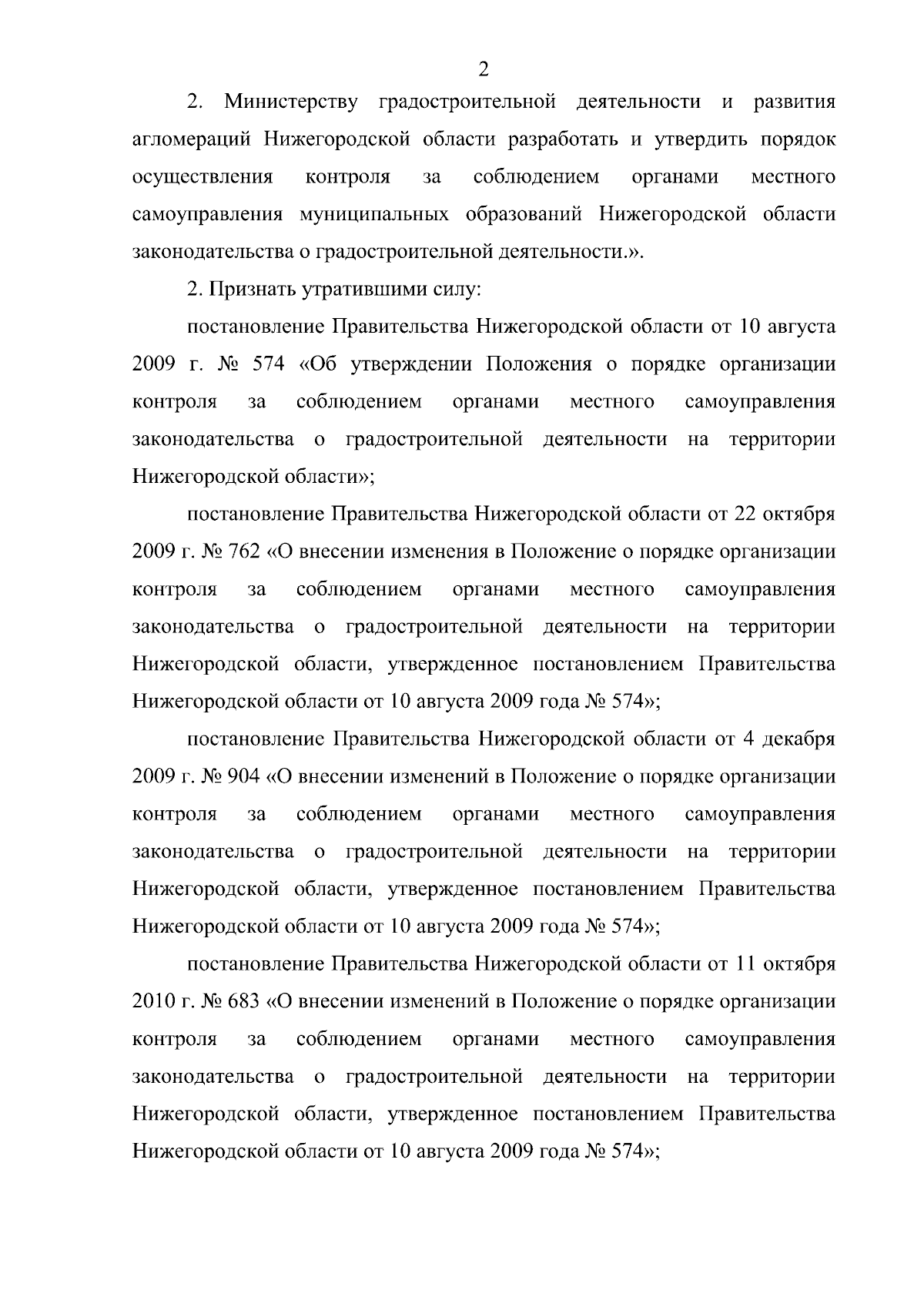 2

2. Министерству градостроительной деятельности и развития агломераций Нижегородской области разработать и утвердить порядок осуществления контроля за соблюдением органами местного самоуправления муниципальных образований Нижегородской области законодательства о градостроительной деятельности.».

2. Признать утратившими силу:

постановление Правительства Нижегородской области от 10 августа 2009 г. № 574 «Об утверждении Положения о порядке организации контроля за соблюдением органами местного самоуправления законодательства о градостроительной деятельности на территории Нижегородской области»;

постановление Правительства Нижегородской области от 22 октября 2009 г. № 762 «О внесении изменения в Положение о порядке организации контроля за соблюдением органами местного самоуправления законодательства о градостроительной деятельности на территории Нижегородской области, утвержденное постановлением Правительства Нижегородской области от 10 августа 2009 года № 574»;

постановление Правительства Нижегородской области от 4 декабря 2009 г. № 904 «О внесении изменений в Положение о порядке организации контроля за соблюдением органами местного самоуправления законодательства о градостроительной деятельности на территории Нижегородской области, утвержденное постановлением Правительства Нижегородской области от 10 августа 2009 года № 574»;

постановление Правительства Нижегородской области от 11 октября 2010 г. № 683 «О внесении изменений в Положение о порядке организации контроля за соблюдением органами местного самоуправления законодательства о градостроительной деятельности на территории Нижегородской области, утвержденное постановлением Правительства Нижегородской области от 10 августа 2009 года № 574»;